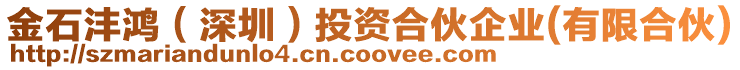 金石沣鸿（深圳）投资合伙企业(有限合伙)
http://szmariandunlo4.cn.coovee.com